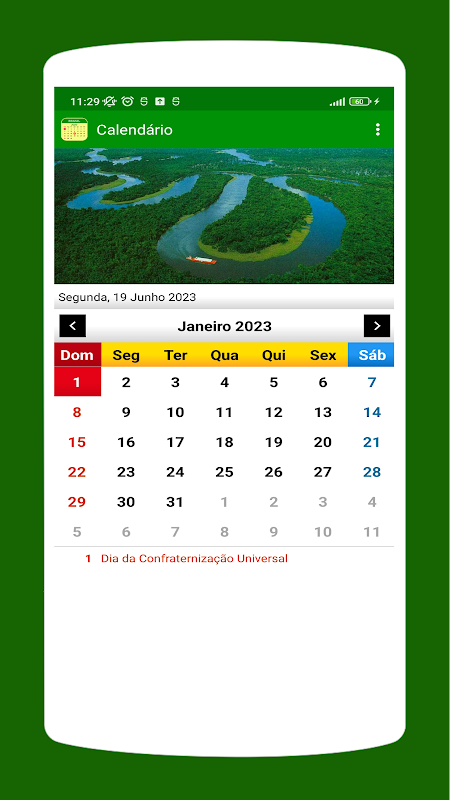 11:29 60

Calendário

Segunda, 19 Junho 2023

Janeiro 2023

| Dom | Seg | Ter | Qua | Qui | Sex | Sáb |
|---|---|---|---|---|---|---|
| 1 | 2 | 3 | 4 | 5 | 6 | 7 |
| 8 | 9 | 10 | 11 | 12 | 13 | 14 |
| 15 | 16 | 17 | 18 | 19 | 20 | 21 |
| 22 | 23 | 24 | 25 | 26 | 27 | 28 |
| 29 | 30 | 31 | 1 | 2 | 3 | 4 |
| 5 | 6 | 7 | 8 | 9 | 10 | 11 |

1 Dia da Confraternização Universal